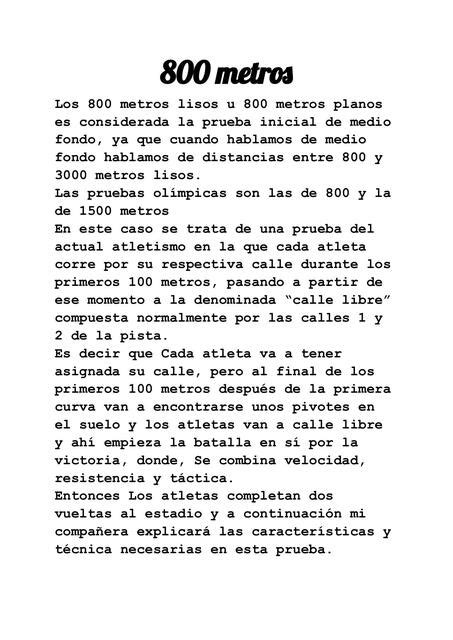 800 metros

Los 800 metros lisos u 800 metros planos es considerada la prueba inicial de medio fondo, ya que cuando hablamos de medio fondo hablamos de distancias entre 800 y 3000 metros lisos.

Las pruebas olímpicas son las de 800 y la de 1500 metros

En este caso se trata de una prueba del actual atletismo en la que cada atleta corre por su respectiva calle durante los primeros 100 metros, pasando a partir de ese momento a la denominada "calle libre" compuesta normalmente por las calles 1 y 2 de la pista.

Es decir que Cada atleta va a tener asignada su calle, pero al final de los primeros 100 metros después de la primera curva van a encontrarse unos pivotes en el suelo y los atletas van a calle libre y ahí empieza la batalla en sí por la victoria, donde, Se combina velocidad, resistencia y táctica.

Entonces Los atletas completan dos vueltas al estadio y a continuación mi compañera explicará las características y técnica necesarias en esta prueba.